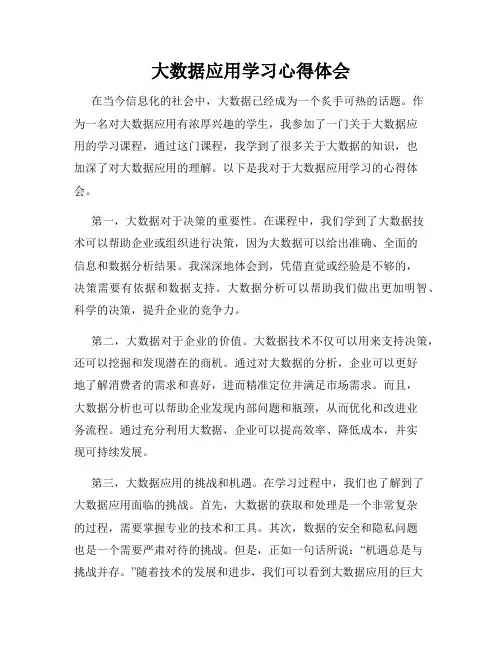 大数据应用学习心得体会

在当今信息化的社会中，大数据已经成为一个炙手可热的话题。作为一名对大数据应用有浓厚兴趣的学生，我参加了一门关于大数据应用的学习课程，通过这门课程，我学到了很多关于大数据的知识，也加深了对大数据应用的理解。以下是我对于大数据应用学习的心得体会。

第一，大数据对于决策的重要性。在课程中，我们学到了大数据技术可以帮助企业或组织进行决策，因为大数据可以给出准确、全面的信息和数据分析结果。我深深地体会到，凭借直觉或经验是不够的，决策需要有依据和数据支持。大数据分析可以帮助我们做出更加明智、科学的决策，提升企业的竞争力。

第二，大数据对于企业的价值。大数据技术不仅可以用来支持决策，还可以挖掘和发现潜在的商机。通过对大数据的分析，企业可以更好地了解消费者的需求和喜好，进而精准定位并满足市场需求。而且，大数据分析也可以帮助企业发现内部问题和瓶颈，从而优化和改进业务流程。通过充分利用大数据，企业可以提高效率、降低成本，并实现可持续发展。

第三，大数据应用的挑战和机遇。在学习过程中，我们也了解到了大数据应用面临的挑战。首先，大数据的获取和处理是一个非常复杂的过程，需要掌握专业的技术和工具。其次，数据的安全和隐私问题也是一个需要严肃对待的挑战。但是，正如一句话所说：“机遇总是与挑战并存。”随着技术的发展和进步，我们可以看到大数据应用的巨大